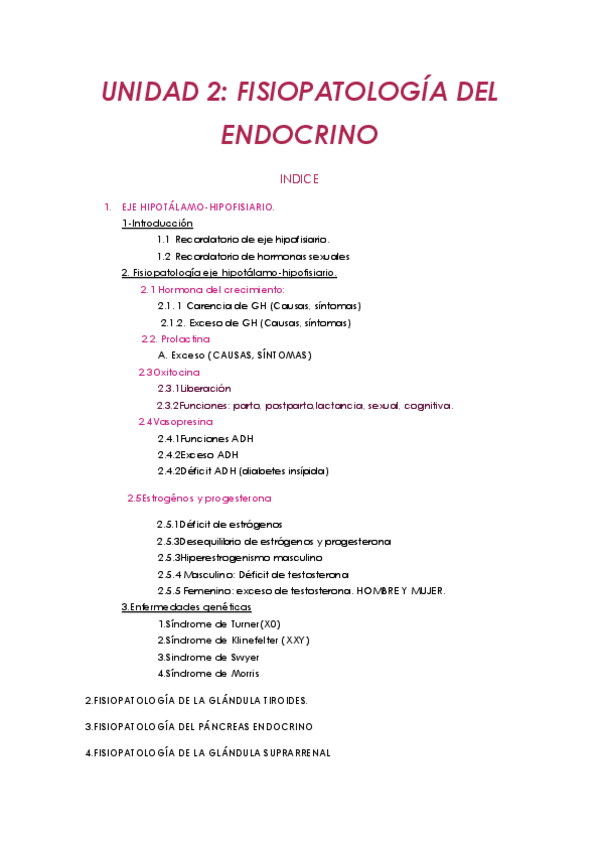 UNIDAD 2: FISIOPATOLOGÍA DEL ENDOCRINO

INDICE

1. EJE HIPOTÁLAMO-HIPOFISIARIO.

1-Introducción

1.1 Recordatorio de eje hipofisiario.

1.2 Recordatorio de hormonas sexuales

2. Fisiopatología eje hipotálamo-hipofisiario.

2.1 Hormona del crecimiento:

2.1.1 Carencia de GH (Causas, síntomas)

2.1.2. Exceso de GH (Causas, síntomas)

2.2. Prolactina

A. Exceso (CAUSAS, SÍNTOMAS)

2.3Oxitocina

2.3.1Liberación

2.3.2Funciones: parto, postparto,lactancia, sexual, cognitiva.

2.4Vasopresina

2.4.1Funciones ADH

2.4.2Exceso ADH

2.4.2Déficit ADH (diabetes insípida)

2.5Estrogénos y progesterona

2.5.1Déficit de estrógenos

2.5.3Desequilibrio de estrógenos y progesterona

2.5.3Hiperestrogenismo masculino

2.5.4 Masculino: Déficit de testosterona

2.5.5 Femenino: exceso de testosterona. HOMBRE Y MUJER.

3.Enfermedades genéticas

1.Síndrome de Turner(X0)

2.Síndrome de Klinefelter (XXY)

3.Síndrome de Swyer

4.Síndrome de Morris

2.FISIOPATOLOGÍA DE LA GLÁNDULA TIROIDES.

3.FISIOPATOLOGÍA DEL PÁNCREAS ENDOCRINO

4.FISIOPATOLOGÍA DE LA GLÁNDULA SUPRARRENAL